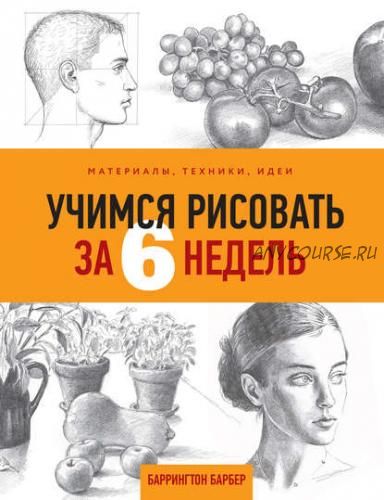 МАТЕРИАЛЫ, ТЕХНИКИ, ИДЕИ

УЧИМСЯ РИСОВАТЬ ЗА 6 НЕДЕЛЬ

ANYCOURSE.RU

БАРРИНГТОН БАРБЕР